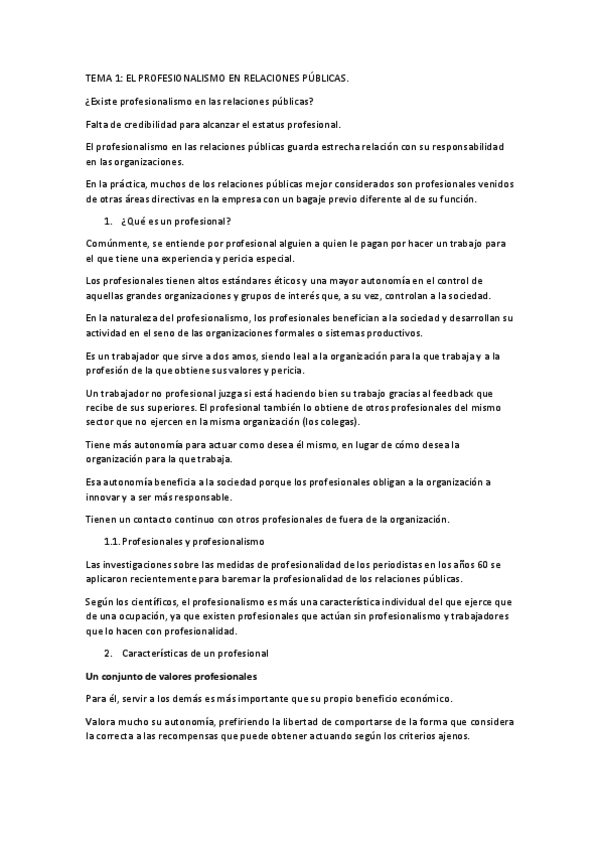 TEMA 1: EL PROFESIONALISMO EN RELACIONES PÚBLICAS.

¿Existe profesionalismo en las relaciones públicas?

Falta de credibilidad para alcanzar el estatus profesional.

El profesionalismo en las relaciones públicas guarda estrecha relación con su responsabilidad en las organizaciones.

En la práctica, muchos de los relaciones públicas mejor considerados son profesionales venidos de otras áreas directivas en la empresa con un bagaje previo diferente al de su función.

1. ¿Qué es un profesional?

Comúnmente, se entiende por profesional alguien a quien le pagan por hacer un trabajo para el que tiene una experiencia y pericia especial.

Los profesionales tienen altos estándares éticos y una mayor autonomía en el control de aquellas grandes organizaciones y grupos de interés que, a su vez, controlan a la sociedad.

En la naturaleza del profesionalismo, los profesionales benefician a la sociedad y desarrollan su actividad en el seno de las organizaciones formales o sistemas productivos.

Es un trabajador que sirve a dos amos, siendo leal a la organización para la que trabaja y a la profesión de la que obtiene sus valores y pericia.

Un trabajador no profesional juzga si está haciendo bien su trabajo gracias al feedback que recibe de sus superiores. El profesional también lo obtiene de otros profesionales del mismo sector que no ejercen en la misma organización (los colegas).

Tiene más autonomía para actuar como desea él mismo, en lugar de cómo desea la organización para la que trabaja.

Esa autonomía beneficia a la sociedad porque los profesionales obligan a la organización a innovar y a ser más responsable.

Tienen un contacto continuo con otros profesionales de fuera de la organización.

1.1. Profesionales y profesionalismo

Las investigaciones sobre las medidas de profesionalidad de los periodistas en los años 60 se aplicaron recientemente para baremar la profesionalidad de los relaciones públicas.

Según los científicos, el profesionalismo es más una característica individual del que ejerce que de una ocupación, ya que existen profesionales que actúan sin profesionalismo y trabajadores que lo hacen con profesionalidad.

2. Características de un profesional

Un conjunto de valores profesionales

Para él, servir a los demás es más importante que su propio beneficio económico.

Valora mucho su autonomía, prefiriendo la libertad de comportarse de la forma que considera la correcta a las recompensas que puede obtener actuando según los criterios ajenos.